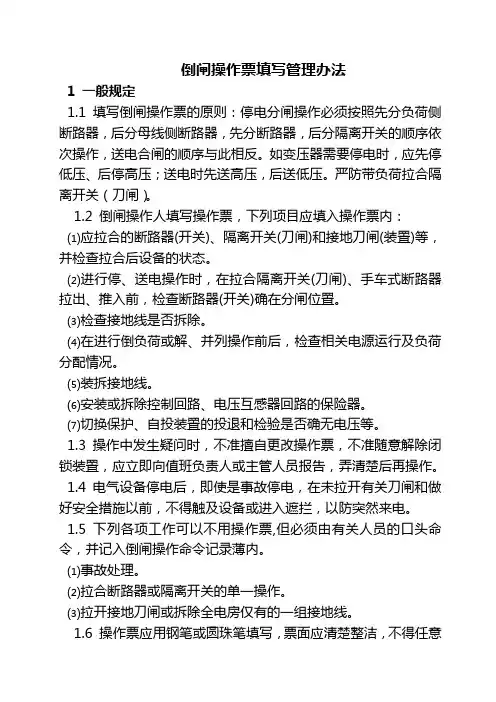 倒闸操作票填写管理办法

1 一般规定

1.1 填写倒闸操作票的原则：停电分闸操作必须按照先分负荷侧断路器，后分母线侧断路器，先分断路器，后分隔离开关的顺序依次操作，送电合闸的顺序与此相反。如变压器需要停电时，应先停低压、后停高压；送电时先送高压，后送低压。严防带负荷拉合隔离开关（刀闸）。

1.2 倒闸操作人填写操作票，下列项目应填入操作票内：

⑴应拉合的断路器(开关)、隔离开关(刀闸)和接地刀闸(装置)等，并检查拉合后设备的状态。

⑵进行停、送电操作时，在拉合隔离开关(刀闸)、手车式断路器拉出、推入前，检查断路器(开关)确在分闸位置。

⑶检查接地线是否拆除。

⑷在进行倒负荷或解、并列操作前后，检查相关电源运行及负荷分配情况。

⑸装拆接地线。

⑹安装或拆除控制回路、电压互感器回路的保险器。

⑺切换保护、自投装置的投退和检验是否确无电压等。

1.3 操作中发生疑问时，不准擅自更改操作票，不准随意解除闭锁装置，应立即向值班负责人或主管人员报告，弄清楚后再操作。

1.4 电气设备停电后，即使是事故停电，在未拉开有关刀闸和做好安全措施以前，不得触及设备或进入遮拦，以防突然来电。

1.5 下列各项工作可以不用操作票,但必须由有关人员的口头命令，并记入倒闸操作命令记录薄内。

⑴事故处理。

⑵拉合断路器或隔离开关的单一操作。

⑶拉开接地刀闸或拆除全电房仅有的一组接地线。

1.6 操作票应用钢笔或圆珠笔填写，票面应清楚整洁，不得任意